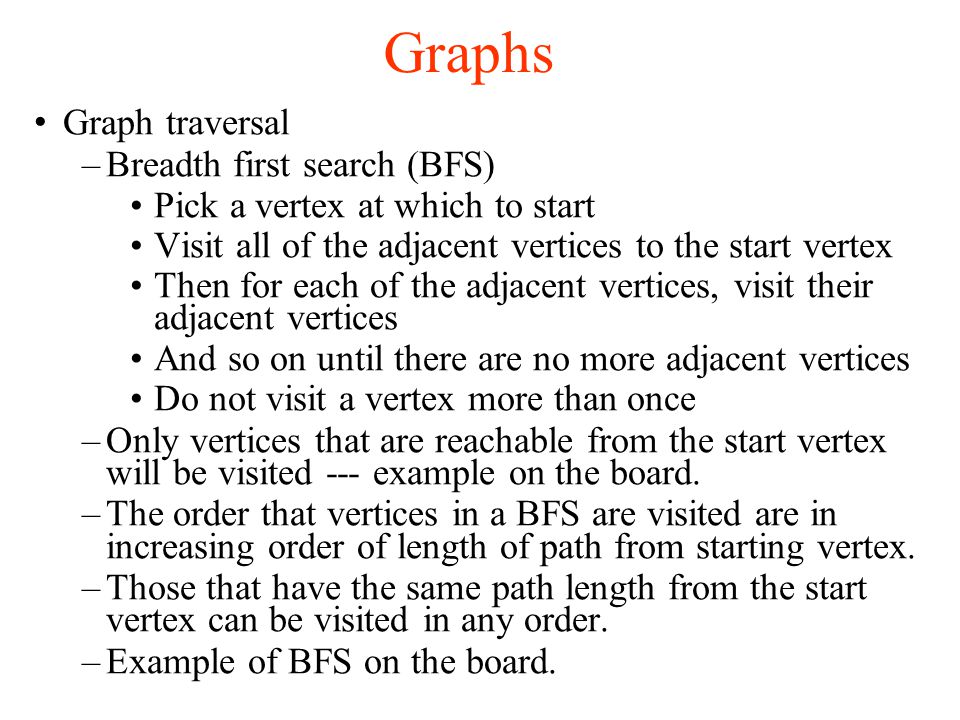 Graphs

• Graph traversal
 – Breadth first search (BFS)
  • Pick a vertex at which to start
  • Visit all of the adjacent vertices to the start vertex
  • Then for each of the adjacent vertices, visit their adjacent vertices
  • And so on until there are no more adjacent vertices
  • Do not visit a vertex more than once
 – Only vertices that are reachable from the start vertex will be visited --- example on the board.
 – The order that vertices in a BFS are visited are in increasing order of length of path from starting vertex.
 – Those that have the same path length from the start vertex can be visited in any order.
 – Example of BFS on the board.